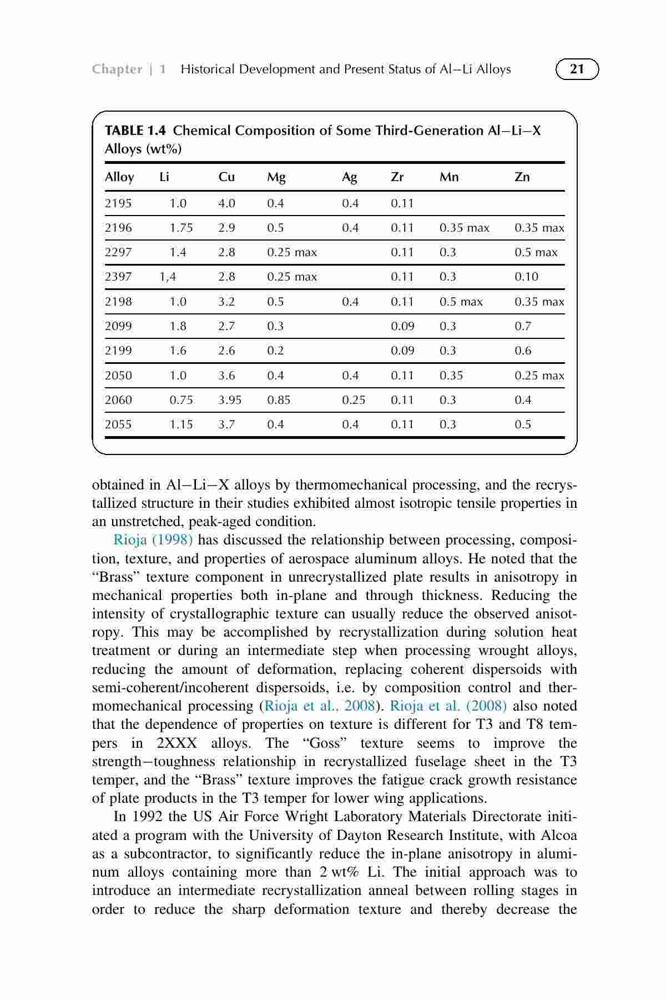 Chapter | 1 Historical Development and Present Status of Al–Li Alloys 21

TABLE 1.4 Chemical Composition of Some Third-Generation Al–Li–X Alloys (wt%)

| Alloy | Li | Cu | Mg | Ag | Zr | Mn | Zn |
|---|---|---|---|---|---|---|---|
| 2195 | 1.0 | 4.0 | 0.4 | 0.4 | 0.11 | | |
| 2196 | 1.75 | 2.9 | 0.5 | 0.4 | 0.11 | 0.35 max | 0.35 max |
| 2297 | 1.4 | 2.8 | 0.25 max | | 0.11 | 0.3 | 0.5 max |
| 2397 | 1,4 | 2.8 | 0.25 max | | 0.11 | 0.3 | 0.10 |
| 2198 | 1.0 | 3.2 | 0.5 | 0.4 | 0.11 | 0.5 max | 0.35 max |
| 2099 | 1.8 | 2.7 | 0.3 | | 0.09 | 0.3 | 0.7 |
| 2199 | 1.6 | 2.6 | 0.2 | | 0.09 | 0.3 | 0.6 |
| 2050 | 1.0 | 3.6 | 0.4 | 0.4 | 0.11 | 0.35 | 0.25 max |
| 2060 | 0.75 | 3.95 | 0.85 | 0.25 | 0.11 | 0.3 | 0.4 |
| 2055 | 1.15 | 3.7 | 0.4 | 0.4 | 0.11 | 0.3 | 0.5 |

obtained in Al–Li–X alloys by thermomechanical processing, and the recrystallized structure in their studies exhibited almost isotropic tensile properties in an unstretched, peak-aged condition.

Rioja (1998) has discussed the relationship between processing, composition, texture, and properties of aerospace aluminum alloys. He noted that the "Brass" texture component in unrecrystallized plate results in anisotropy in mechanical properties both in-plane and through thickness. Reducing the intensity of crystallographic texture can usually reduce the observed anisotropy. This may be accomplished by recrystallization during solution heat treatment or during an intermediate step when processing wrought alloys, reducing the amount of deformation, replacing coherent dispersoids with semi-coherent/incoherent dispersoids, i.e. by composition control and thermomechanical processing (Rioja et al., 2008). Rioja et al. (2008) also noted that the dependence of properties on texture is different for T3 and T8 tempers in 2XXX alloys. The "Goss" texture seems to improve the strength–toughness relationship in recrystallized fuselage sheet in the T3 temper, and the "Brass" texture improves the fatigue crack growth resistance of plate products in the T3 temper for lower wing applications.

In 1992 the US Air Force Wright Laboratory Materials Directorate initiated a program with the University of Dayton Research Institute, with Alcoa as a subcontractor, to significantly reduce the in-plane anisotropy in aluminum alloys containing more than 2 wt% Li. The initial approach was to introduce an intermediate recrystallization anneal between rolling stages in order to reduce the sharp deformation texture and thereby decrease the